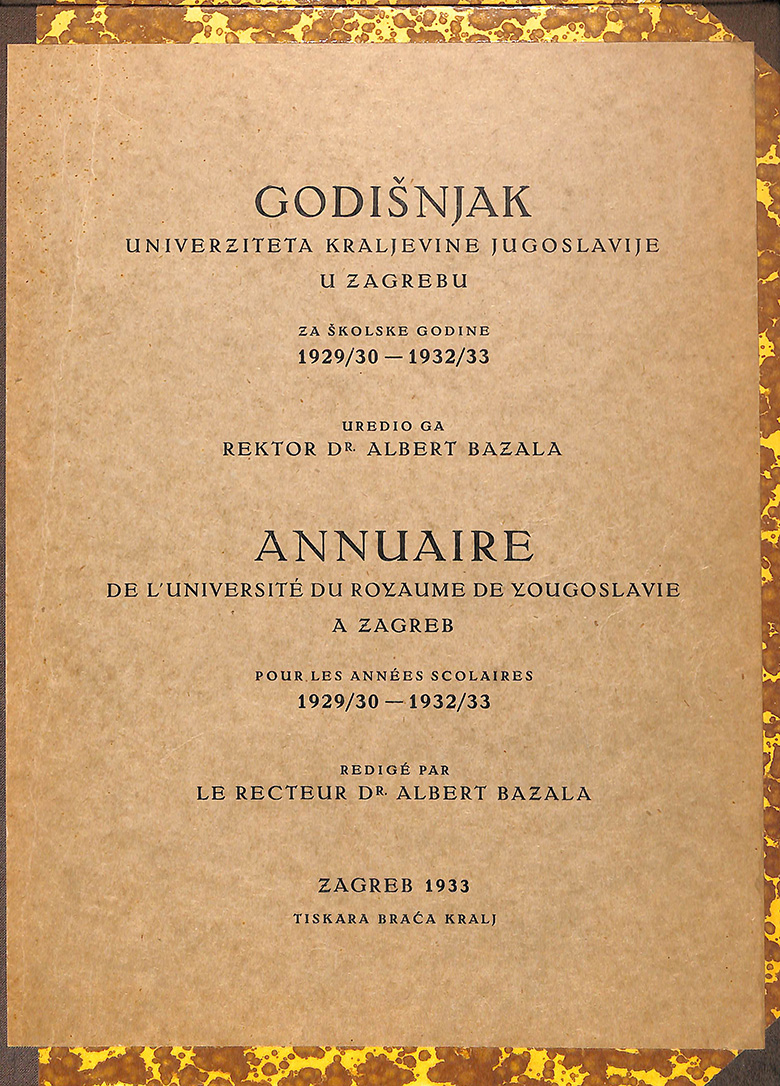 GODIŠNJAK
UNIVERZITETA KRALJEVINE JUGOSLAVIJE
U ZAGREBU

ZA ŠKOLSKE GODINE
1929/30 — 1932/33

UREDIO GA
REKTOR DR. ALBERT BAZALA

ANNUAIRE
DE L'UNIVERSITÉ DU ROYAUME DE YOUGOSLAVIE
A ZAGREB

POUR LES ANNÉES SCOLAIRES
1929/30 — 1932/33

REDIGÉ PAR
LE RECTEUR DR. ALBERT BAZALA

ZAGREB 1933
TISKARA BRAĆA KRALJ